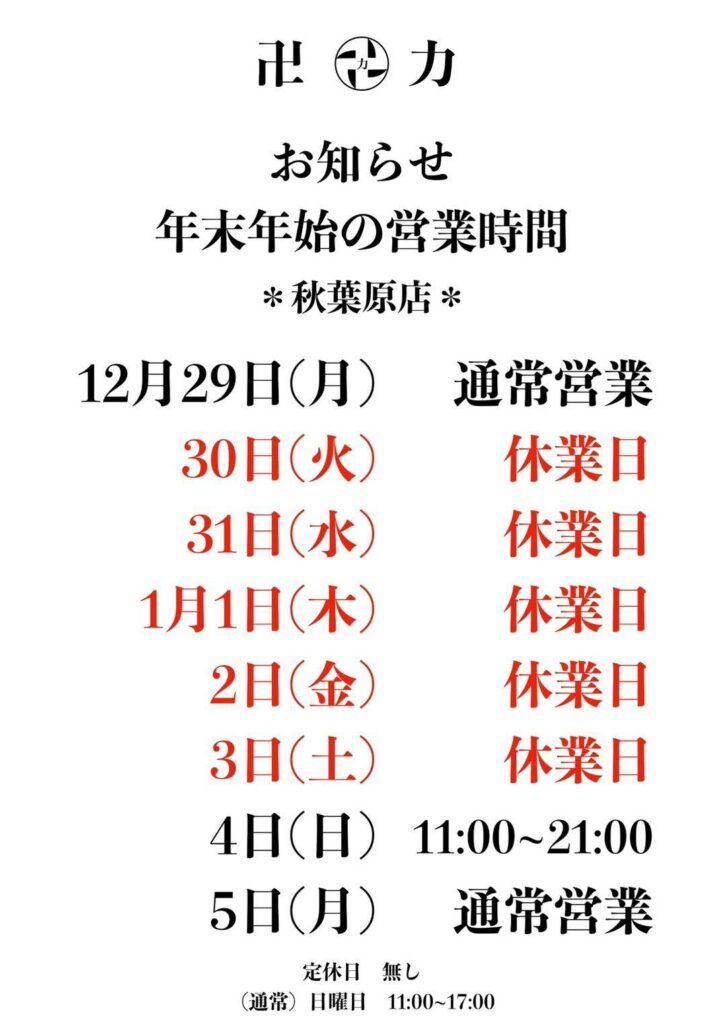 卍 力

お知らせ
年末年始の営業時間
＊秋葉原店＊

12月29日（月） 通常営業
30日（火） 休業日
31日（水） 休業日
1月1日（木） 休業日
2日（金） 休業日
3日（土） 休業日
4日（日） 11:00~21:00
5日（月） 通常営業

定休日 無し
（通常）日曜日 11:00~17:00